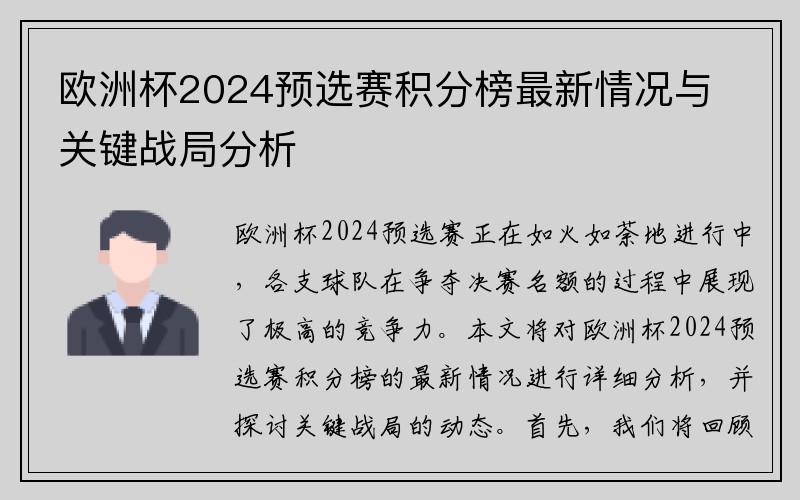 欧洲杯2024预选赛积分榜最新情况与关键战局分析

欧洲杯2024预选赛正在如火如荼地进行中，各支球队在争夺决赛名额的过程中展现了极高的竞争力。本文将对欧洲杯2024预选赛积分榜的最新情况进行详细分析，并探讨关键战局的动态。首先，我们将回顾